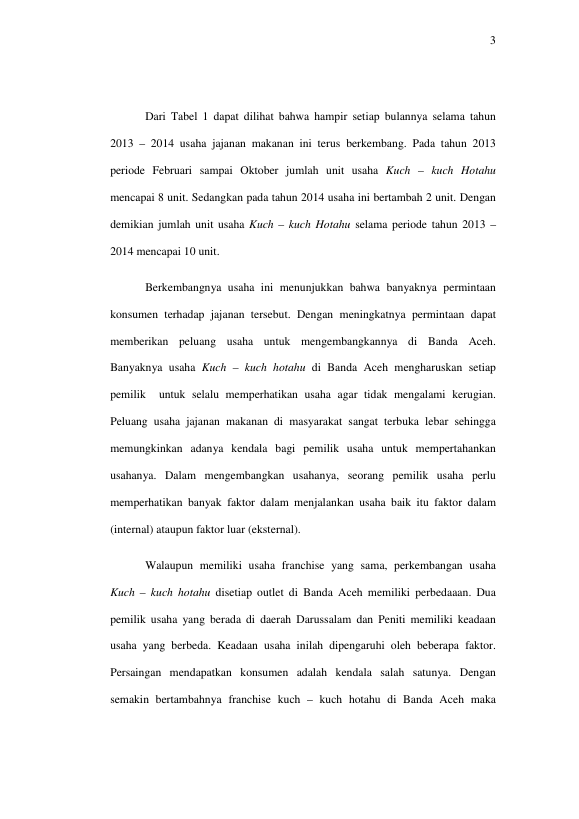 3

Dari Tabel 1 dapat dilihat bahwa hampir setiap bulannya selama tahun 2013 – 2014 usaha jajanan makanan ini terus berkembang. Pada tahun 2013 periode Februari sampai Oktober jumlah unit usaha Kuch – kuch Hotahu mencapai 8 unit. Sedangkan pada tahun 2014 usaha ini bertambah 2 unit. Dengan demikian jumlah unit usaha Kuch – kuch Hotahu selama periode tahun 2013 – 2014 mencapai 10 unit.

Berkembangnya usaha ini menunjukkan bahwa banyaknya permintaan konsumen terhadap jajanan tersebut. Dengan meningkatnya permintaan dapat memberikan peluang usaha untuk mengembangkannya di Banda Aceh. Banyaknya usaha Kuch – kuch hotahu di Banda Aceh mengharuskan setiap pemilik untuk selalu memperhatikan usaha agar tidak mengalami kerugian. Peluang usaha jajanan makanan di masyarakat sangat terbuka lebar sehingga memungkinkan adanya kendala bagi pemilik usaha untuk mempertahankan usahanya. Dalam mengembangkan usahanya, seorang pemilik usaha perlu memperhatikan banyak faktor dalam menjalankan usaha baik itu faktor dalam (internal) ataupun faktor luar (eksternal).

Walaupun memiliki usaha franchise yang sama, perkembangan usaha Kuch – kuch hotahu disetiap outlet di Banda Aceh memiliki perbedaaan. Dua pemilik usaha yang berada di daerah Darussalam dan Peniti memiliki keadaan usaha yang berbeda. Keadaan usaha inilah dipengaruhi oleh beberapa faktor. Persaingan mendapatkan konsumen adalah kendala salah satunya. Dengan semakin bertambahnya franchise kuch – kuch hotahu di Banda Aceh maka